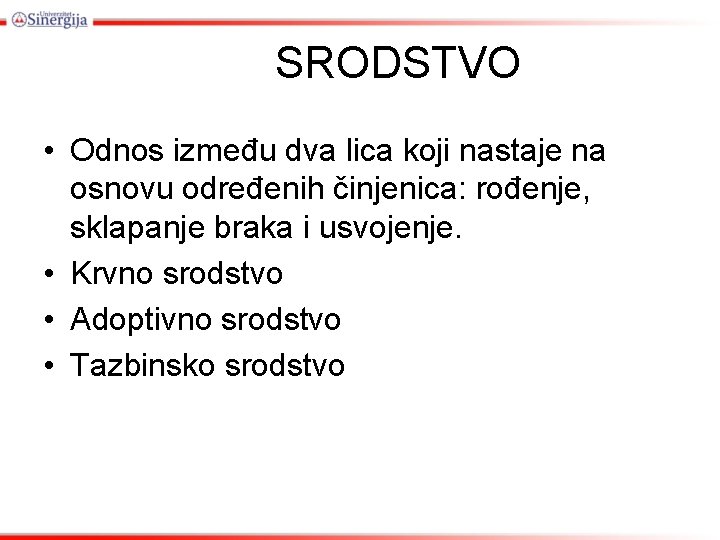 Univerzitet Sinergija

SRODSTVO

• Odnos između dva lica koji nastaje na osnovu određenih činjenica: rođenje, sklapanje braka i usvojenje.
• Krvno srodstvo
• Adoptivno srodstvo
• Tazbinsko srodstvo